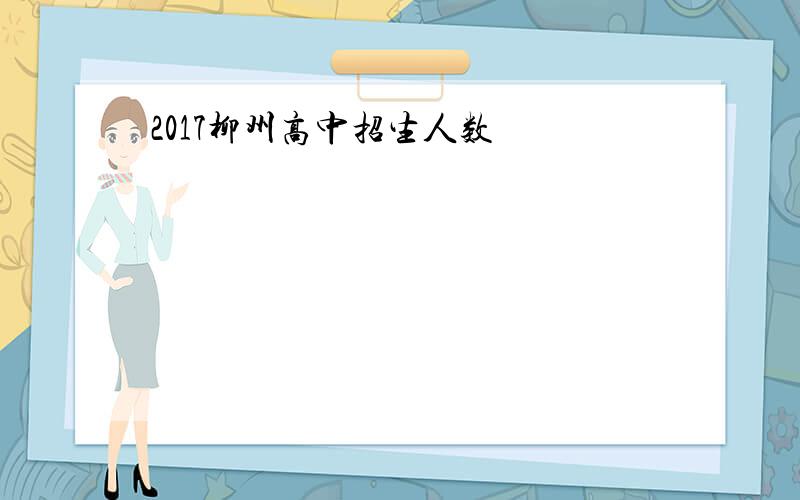 2017柳州高中招生人数